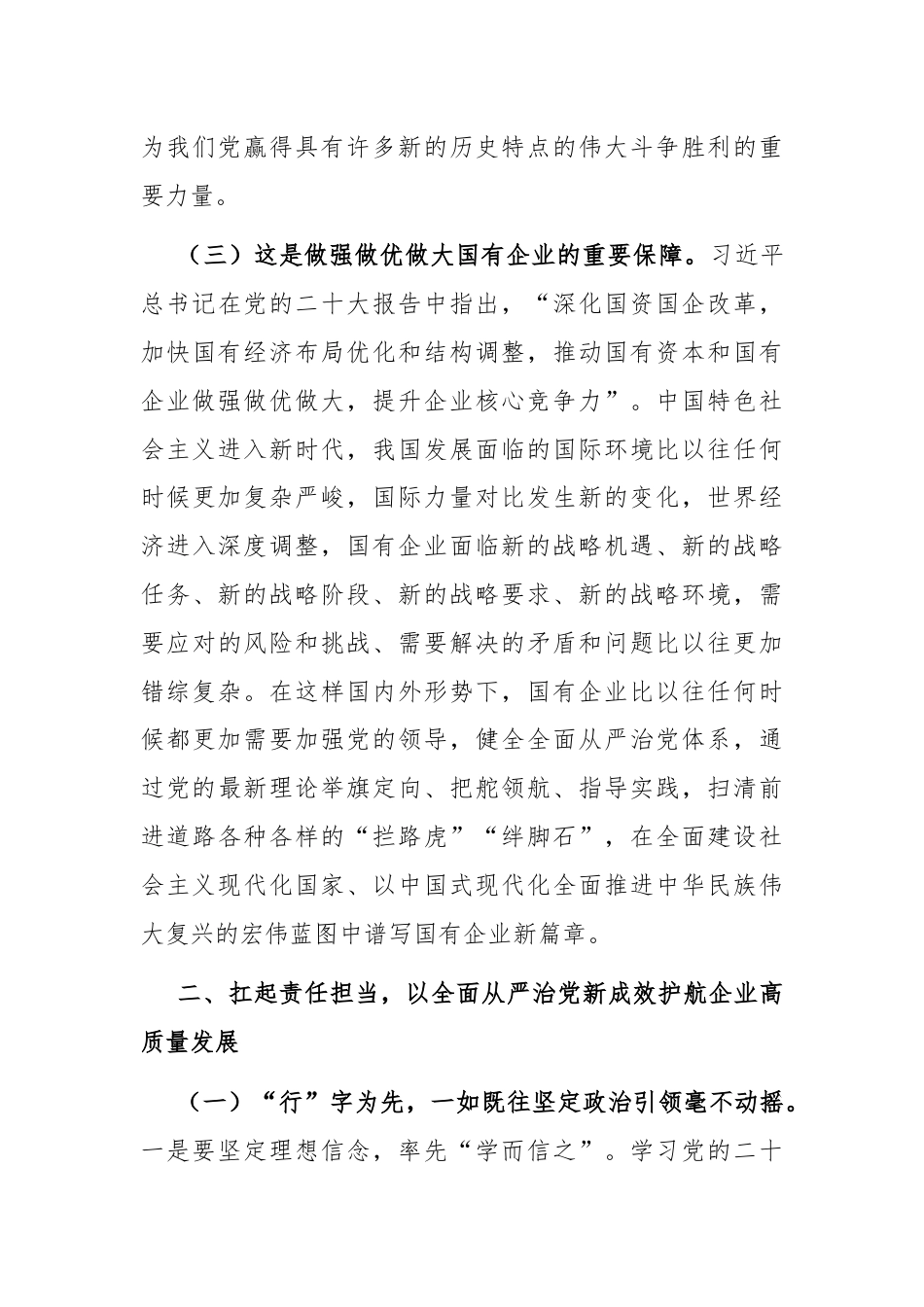 为我们党赢得具有许多新的历史特点的伟大斗争胜利的重要力量。

（三）这是做强做优做大国有企业的重要保障。习近平总书记在党的二十大报告中指出，“深化国资国企改革，加快国有经济布局优化和结构调整，推动国有资本和国有企业做强做优做大，提升企业核心竞争力”。中国特色社会主义进入新时代，我国发展面临的国际环境比以往任何时候更加复杂严峻，国际力量对比发生新的变化，世界经济进入深度调整，国有企业面临新的战略机遇、新的战略任务、新的战略阶段、新的战略要求、新的战略环境，需要应对的风险和挑战、需要解决的矛盾和问题比以往更加错综复杂。在这样国内外形势下，国有企业比以往任何时候都更加需要加强党的领导，健全全面从严治党体系，通过党的最新理论举旗定向、把舵领航、指导实践，扫清前进道路各种各样的“拦路虎”“绊脚石”，在全面建设社会主义现代化国家、以中国式现代化全面推进中华民族伟大复兴的宏伟蓝图中谱写国有企业新篇章。

二、扛起责任担当，以全面从严治党新成效护航企业高质量发展

（一）“行”字为先，一如既往坚定政治引领毫不动摇。一是要坚定理想信念，率先“学而信之”。学习党的二十